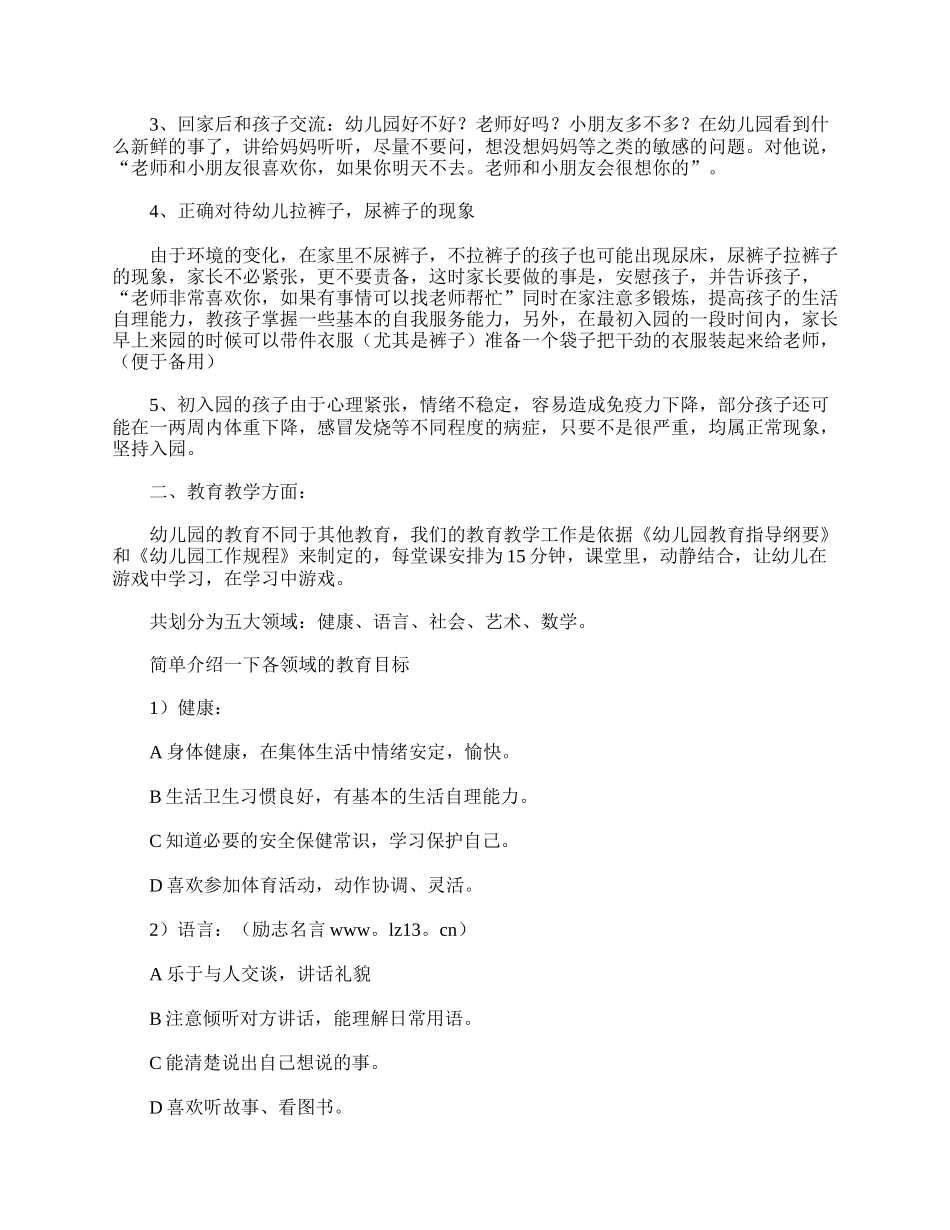 3、回家后和孩子交流：幼儿园好不好？老师好吗？小朋友多不多？在幼儿园看到什么新鲜的事了，讲给妈妈听听，尽量不要问，想没想妈妈等之类的敏感的问题。对他说，“老师和小朋友很喜欢你，如果你明天不去。老师和小朋友会很想你的”。

4、正确对待幼儿拉裤子，尿裤子的现象

由于环境的变化，在家里不尿裤子，不拉裤子的孩子也可能出现尿床，尿裤子拉裤子的现象，家长不必紧张，更不要责备，这时家长要做的事是，安慰孩子，并告诉孩子，“老师非常喜欢你，如果有事情可以找老师帮忙”同时在家注意多锻炼，提高孩子的生活自理能力，教孩子掌握一些基本的自我服务能力，另外，在最初入园的一段时间内，家长早上来园的时候可以带件衣服（尤其是裤子）准备一个袋子把干劲的衣服装起来给老师，（便于备用）

5、初入园的孩子由于心理紧张，情绪不稳定，容易造成免疫力下降，部分孩子还可能在一两周内体重下降，感冒发烧等不同程度的病症，只要不是很严重，均属正常现象，坚持入园。

二、教育教学方面：

幼儿园的教育不同于其他教育，我们的教育教学工作是依据《幼儿园教育指导纲要》和《幼儿园工作规程》来制定的，每堂课安排为15分钟，课堂里，动静结合，让幼儿在游戏中学习，在学习中游戏。

共划分为五大领域：健康、语言、社会、艺术、数学。

简单介绍一下各领域的教育目标

1）健康：

A身体健康，在集体生活中情绪安定，愉快。

B生活卫生习惯良好，有基本的生活自理能力。

C知道必要的安全保健常识，学习保护自己。

D喜欢参加体育活动，动作协调、灵活。

2）语言：（励志名言www。lz13。cn）

A乐于与人交谈，讲话礼貌

B注意倾听对方讲话，能理解日常用语。

C能清楚说出自己想说的事。

D喜欢听故事、看图书。